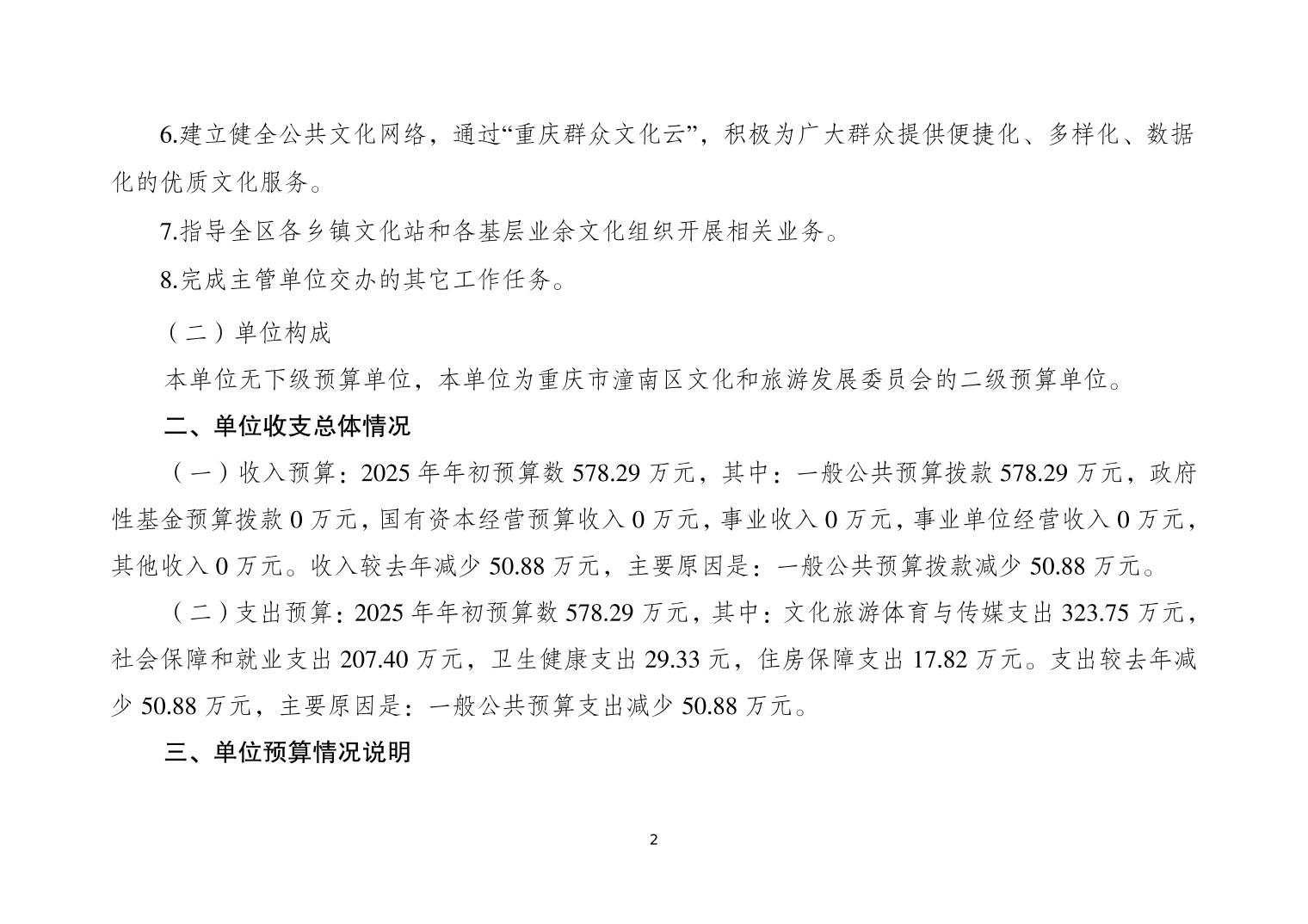 6.建立健全公共文化网络，通过“重庆群众文化云”，积极为广大群众提供便捷化、多样化、数据化的优质文化服务。

7.指导全区各乡镇文化站和各基层业余文化组织开展相关业务。

8.完成主管单位交办的其它工作任务。

（二）单位构成

本单位无下级预算单位，本单位为重庆市潼南区文化和旅游发展委员会的二级预算单位。

二、单位收支总体情况

（一）收入预算：2025年年初预算数578.29万元，其中：一般公共预算拨款578.29万元，政府性基金预算拨款0万元，国有资本经营预算收入0万元，事业收入0万元，事业单位经营收入0万元，其他收入0万元。收入较去年减少50.88万元，主要原因是：一般公共预算拨款减少50.88万元。

（二）支出预算：2025年年初预算数578.29万元，其中：文化旅游体育与传媒支出323.75万元，社会保障和就业支出207.40万元，卫生健康支出29.33元，住房保障支出17.82万元。支出较去年减少50.88万元，主要原因是：一般公共预算支出减少50.88万元。

三、单位预算情况说明

2